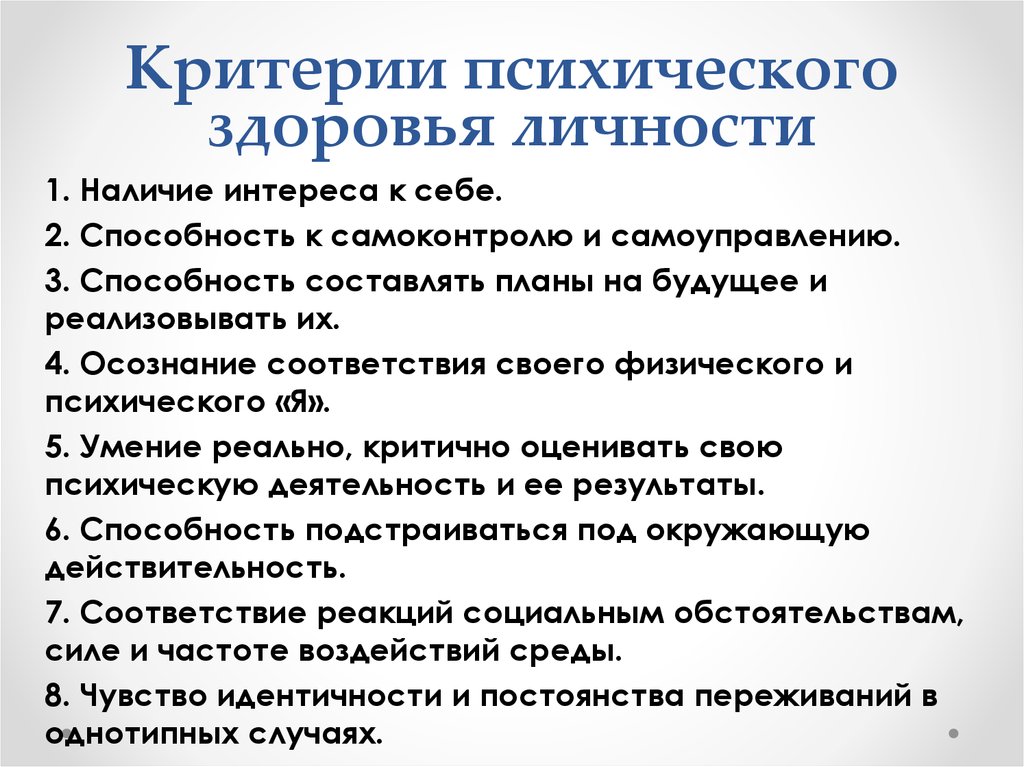 Критерии психического здоровья личности

1. Наличие интереса к себе.

2. Способность к самоконтролю и самоуправлению.

3. Способность составлять планы на будущее и реализовывать их.

4. Осознание соответствия своего физического и психического «Я».

5. Умение реально, критично оценивать свою психическую деятельность и ее результаты.

6. Способность подстраиваться под окружающую действительность.

7. Соответствие реакций социальным обстоятельствам, силе и частоте воздействий среды.

8. Чувство идентичности и постоянства переживаний в однотипных случаях.